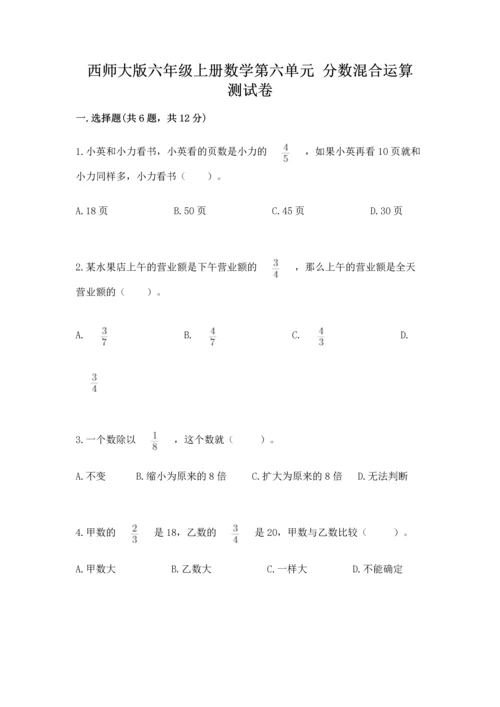 西师大版六年级上册数学第六单元 分数混合运算测试卷

一.选择题(共6题，共12分)

1.小英和小力看书，小英看的页数是小力的 $\frac{4}{5}$ ，如果小英再看10页就和小力同样多，小力看书（　　）。

A.18页　　B.50页　　C.45页　　D.30页

2.某水果店上午的营业额是下午营业额的 $\frac{3}{4}$ ，那么上午的营业额是全天营业额的（　　）。

A. $\frac{3}{7}$　　B. $\frac{4}{7}$　　C. $\frac{4}{3}$　　D. $\frac{3}{4}$

3.一个数除以 $\frac{1}{8}$ ，这个数就（　　）。

A.不变　　B.缩小为原来的8倍　　C.扩大为原来的8倍　　D.无法判断

4.甲数的 $\frac{2}{3}$ 是18，乙数的 $\frac{3}{4}$ 是20，甲数与乙数比较（　　）。

A.甲数大　　B.乙数大　　C.一样大　　D.不能确定